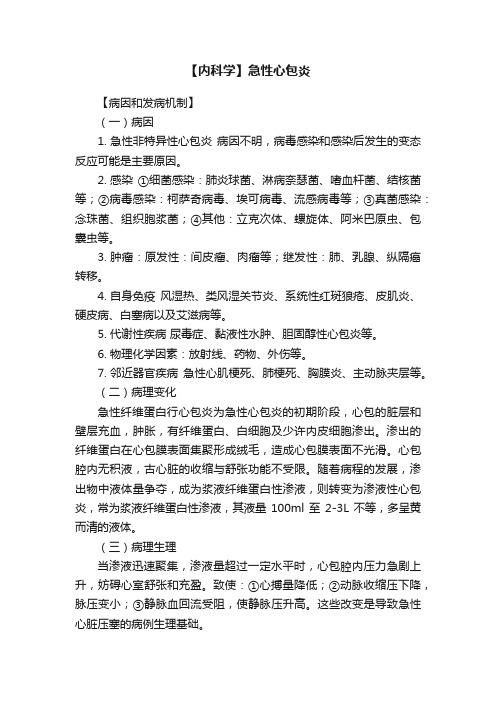 【内科学】急性心包炎

【病因和发病机制】

（一）病因

1. 急性非特异性心包炎 病因不明，病毒感染和感染后发生的变态反应可能是主要原因。

2. 感染 ①细菌感染：肺炎球菌、淋病奈瑟菌、嗜血杆菌、结核菌等；②病毒感染：柯萨奇病毒、埃可病毒、流感病毒等；③真菌感染：念珠菌、组织胞浆菌；④其他：立克次体、螺旋体、阿米巴原虫、包囊虫等。

3. 肿瘤：原发性：间皮瘤、肉瘤等；继发性：肺、乳腺、纵隔瘤转移。

4. 自身免疫 风湿热、类风湿关节炎、系统性红斑狼疮、皮肌炎、硬皮病、白塞病以及艾滋病等。

5. 代谢性疾病 尿毒症、黏液性水肿、胆固醇性心包炎等。

6. 物理化学因素：放射线、药物、外伤等。

7. 邻近器官疾病 急性心肌梗死、肺梗死、胸膜炎、主动脉夹层等。

（二）病理变化

急性纤维蛋白行心包炎为急性心包炎的初期阶段，心包的脏层和壁层充血，肿胀，有纤维蛋白、白细胞及少许内皮细胞渗出。渗出的纤维蛋白在心包膜表面集聚形成绒毛，造成心包膜表面不光滑。心包腔内无积液，古心脏的收缩与舒张功能不受限。随着病程的发展，渗出物中液体量争夺，成为浆液纤维蛋白性渗液，则转变为渗液性心包炎，常为浆液纤维蛋白性渗液，其液量 100ml 至 2-3L 不等，多呈黄而清的液体。

（三）病理生理

当渗液迅速聚集，渗液量超过一定水平时，心包腔内压力急剧上升，妨碍心室舒张和充盈。致使：①心搏量降低；②动脉收缩压下降，脉压变小；③静脉血回流受阻，使静脉压升高。这些改变是导致急性心脏压塞的病例生理基础。